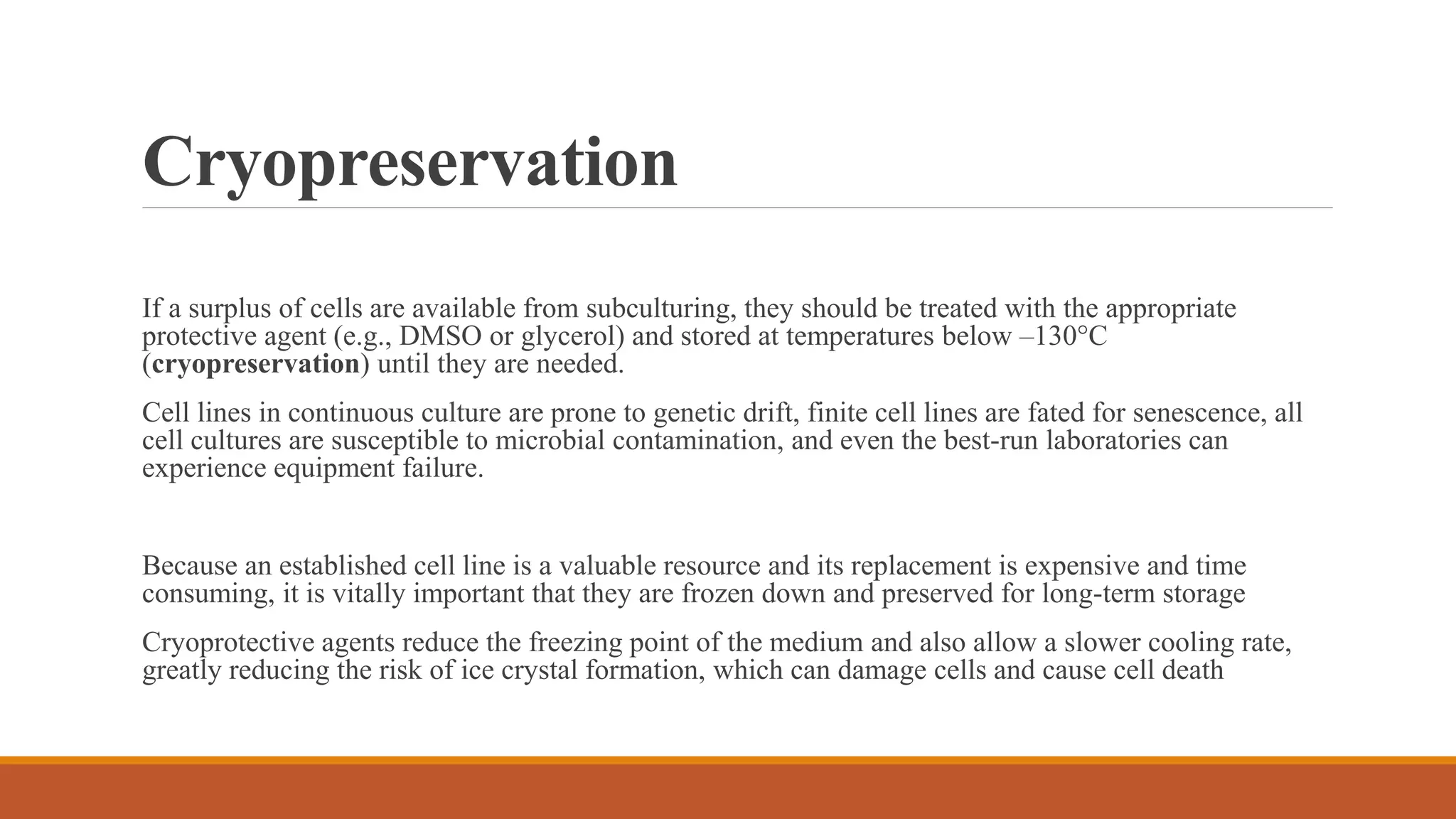 Cryopreservation

If a surplus of cells are available from subculturing, they should be treated with the appropriate protective agent (e.g., DMSO or glycerol) and stored at temperatures below –130°C (cryopreservation) until they are needed.

Cell lines in continuous culture are prone to genetic drift, finite cell lines are fated for senescence, all cell cultures are susceptible to microbial contamination, and even the best-run laboratories can experience equipment failure.

Because an established cell line is a valuable resource and its replacement is expensive and time consuming, it is vitally important that they are frozen down and preserved for long-term storage

Cryoprotective agents reduce the freezing point of the medium and also allow a slower cooling rate, greatly reducing the risk of ice crystal formation, which can damage cells and cause cell death